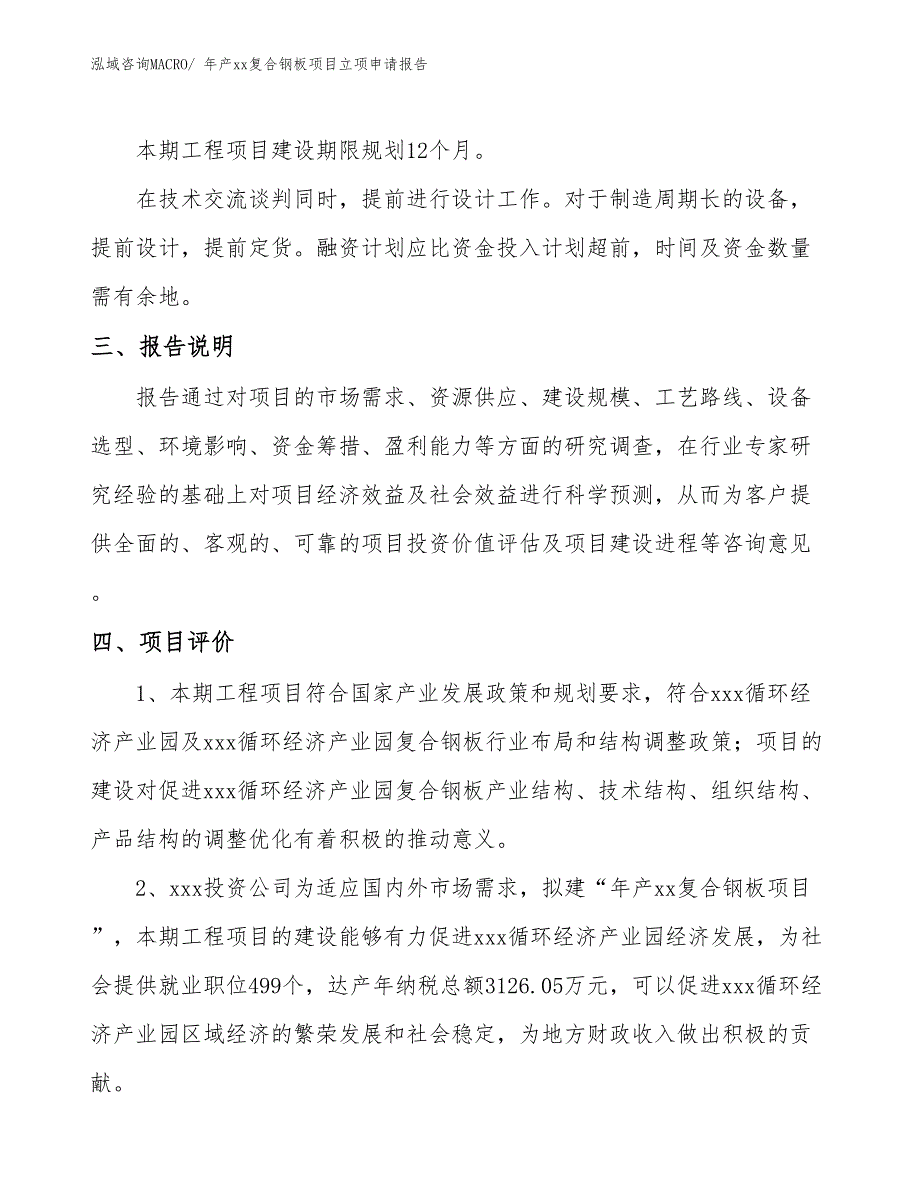 泓域咨询MACRO/ 年产xx复合钢板项目立项申请报告

本期工程项目建设期限规划12个月。

在技术交流谈判同时，提前进行设计工作。对于制造周期长的设备，提前设计，提前定货。融资计划应比资金投入计划超前，时间及资金数量需有余地。

三、报告说明

报告通过对项目的市场需求、资源供应、建设规模、工艺路线、设备选型、环境影响、资金筹措、盈利能力等方面的研究调查，在行业专家研究经验的基础上对项目经济效益及社会效益进行科学预测，从而为客户提供全面的、客观的、可靠的项目投资价值评估及项目建设进程等咨询意见。

四、项目评价

1、本期工程项目符合国家产业发展政策和规划要求，符合xxx循环经济产业园及xxx循环经济产业园复合钢板行业布局和结构调整政策；项目的建设对促进xxx循环经济产业园复合钢板产业结构、技术结构、组织结构、产品结构的调整优化有着积极的推动意义。

2、xxx投资公司为适应国内外市场需求，拟建“年产xx复合钢板项目”，本期工程项目的建设能够有力促进xxx循环经济产业园经济发展，为社会提供就业职位499个，达产年纳税总额3126.05万元，可以促进xxx循环经济产业园区域经济的繁荣发展和社会稳定，为地方财政收入做出积极的贡献。